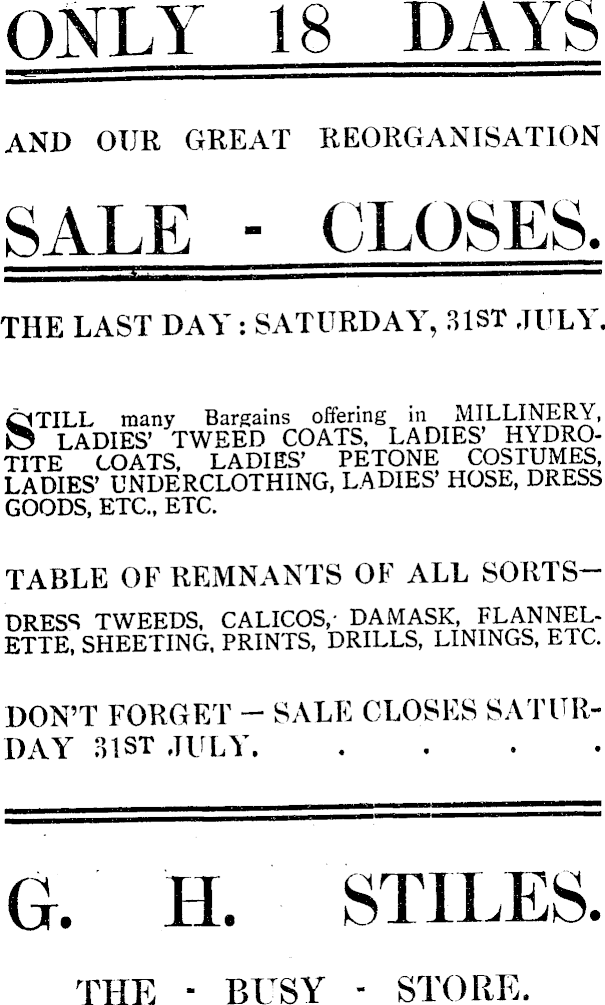 ONLY 18 DAYS

AND OUR GREAT REORGANISATION

SALE - CLOSES.

THE LAST DAY: SATURDAY, 31ST JULY.

STILL many Bargains offering in MILLINERY, LADIES' TWEED COATS, LADIES' HYDROTITE COATS, LADIES' PETONE COSTUMES, LADIES' UNDERCLOTHING, LADIES' HOSE, DRESS GOODS, ETC., ETC.

TABLE OF REMNANTS OF ALL SORTS—

DRESS TWEEDS, CALICOS, DAMASK, FLANNELETTE, SHEETING, PRINTS, DRILLS, LININGS, ETC.

DON'T FORGET — SALE CLOSES SATURDAY 31ST JULY. . . . .

G. H. STILES.

THE - BUSY - STORE.